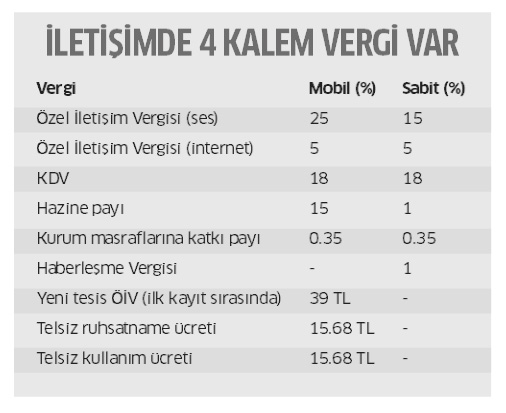 İLETİŞİMDE 4 KALEM VERGİ VAR

| Vergi | Mobil (%) | Sabit (%) |
|---|---|---|
| Özel İletişim Vergisi (ses) | 25 | 15 |
| Özel İletişim Vergisi (internet) | 5 | 5 |
| KDV | 18 | 18 |
| Hazine payı | 15 | 1 |
| Kurum masraflarına katkı payı | 0.35 | 0.35 |
| Haberleşme Vergisi | - | 1 |
| Yeni tesis ÖİV (ilk kayıt sırasında) | 39 TL | - |
| Telsiz ruhsatname ücreti | 15.68 TL | - |
| Telsiz kullanım ücreti | 15.68 TL | - |